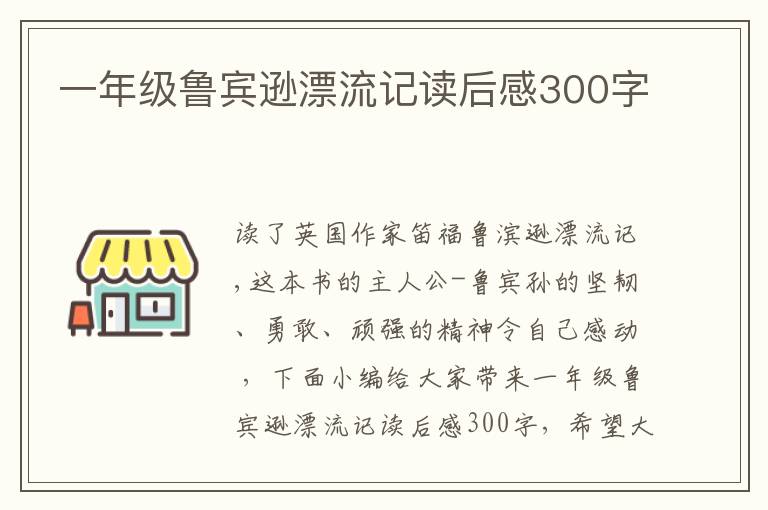 一年级鲁宾逊漂流记读后感300字

读了英国作家笛福鲁滨逊漂流记，这本书的主人公-鲁宾孙的坚韧、勇敢、顽强的精神令自己感动，下面小编给大家带来一年级鲁宾逊漂流记读后感300字，希望大